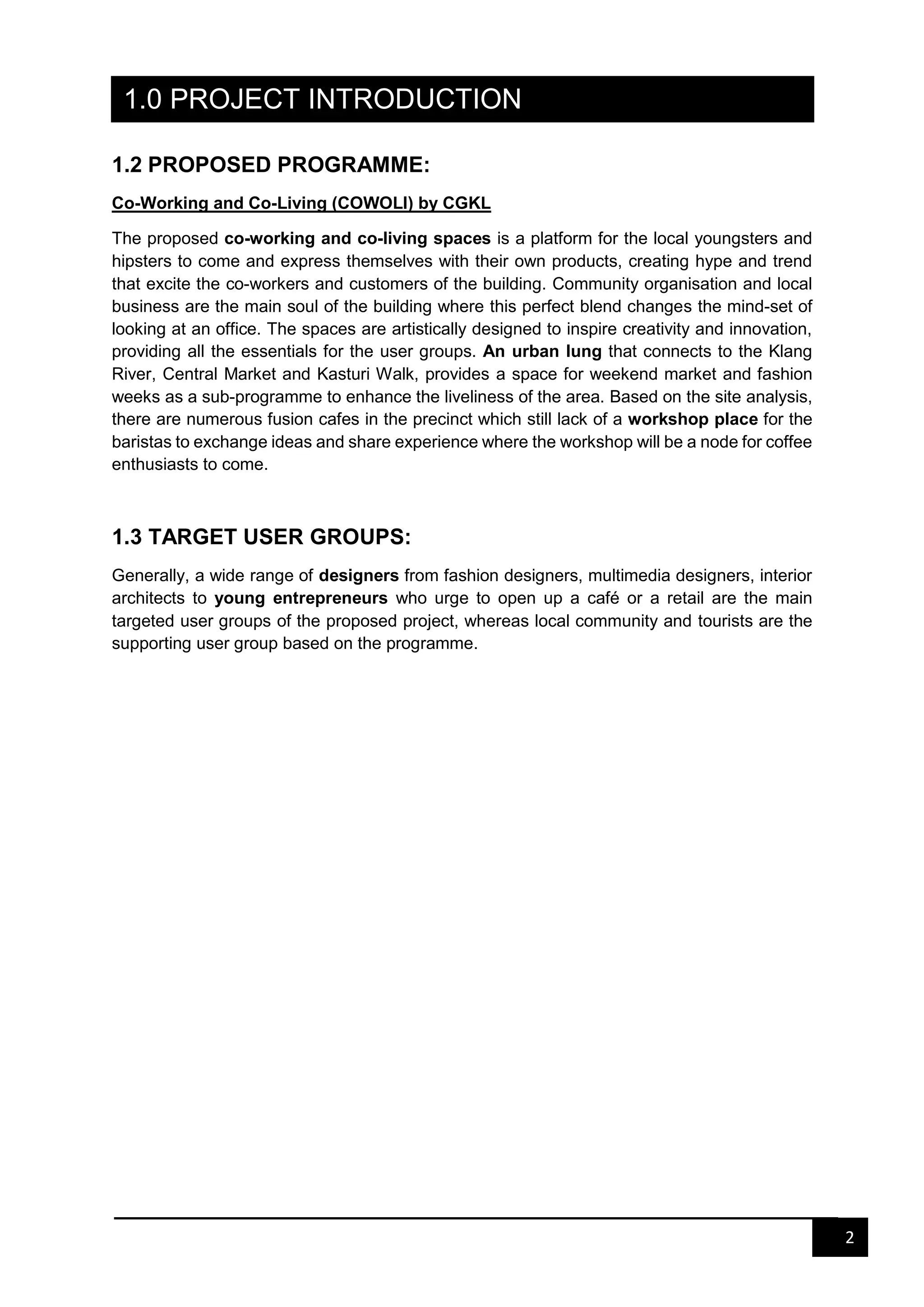 1.0 PROJECT INTRODUCTION

1.2 PROPOSED PROGRAMME:

Co-Working and Co-Living (COWOLI) by CGKL

The proposed co-working and co-living spaces is a platform for the local youngsters and hipsters to come and express themselves with their own products, creating hype and trend that excite the co-workers and customers of the building. Community organisation and local business are the main soul of the building where this perfect blend changes the mind-set of looking at an office. The spaces are artistically designed to inspire creativity and innovation, providing all the essentials for the user groups. An urban lung that connects to the Klang River, Central Market and Kasturi Walk, provides a space for weekend market and fashion weeks as a sub-programme to enhance the liveliness of the area. Based on the site analysis, there are numerous fusion cafes in the precinct which still lack of a workshop place for the baristas to exchange ideas and share experience where the workshop will be a node for coffee enthusiasts to come.

1.3 TARGET USER GROUPS:

Generally, a wide range of designers from fashion designers, multimedia designers, interior architects to young entrepreneurs who urge to open up a café or a retail are the main targeted user groups of the proposed project, whereas local community and tourists are the supporting user group based on the programme.

2